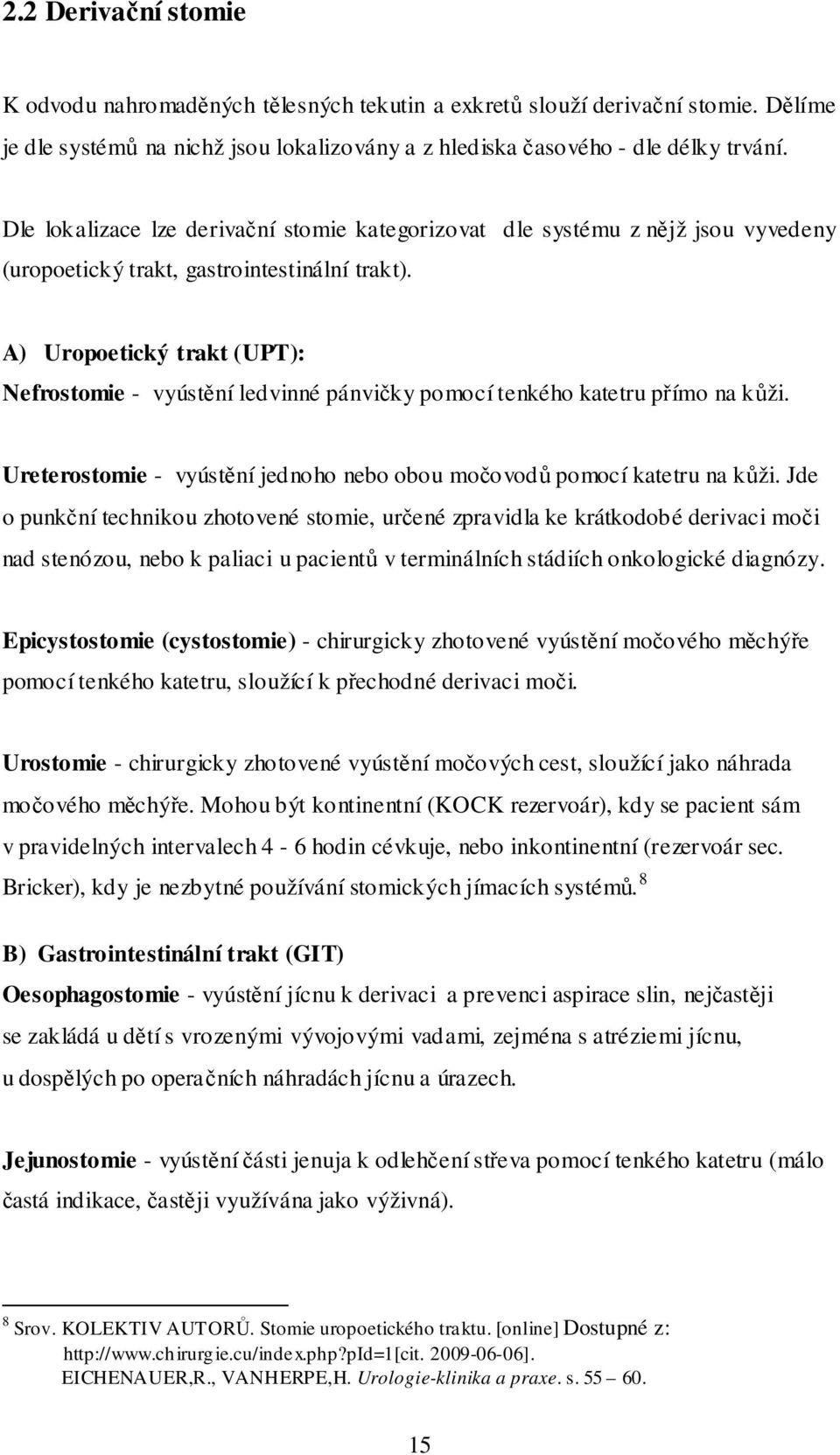 2.2 Derivační stomie

K odvodu nahromaděných tělesných tekutin a exkretů slouží derivační stomie. Dělíme je dle systémů na nichž jsou lokalizovány a z hlediska časového - dle délky trvání.

Dle lokalizace lze derivační stomie kategorizovat dle systému z nějž jsou vyvedeny (uropoetický trakt, gastrointestinální trakt).

A) Uropoetický trakt (UPT):

Nefrostomie - vyústění ledvinné pánvičky pomocí tenkého katetru přímo na kůži.

Ureterostomie - vyústění jednoho nebo obou močovodů pomocí katetru na kůži. Jde o punkční technikou zhotovené stomie, určené zpravidla ke krátkodobé derivaci moči nad stenózou, nebo k paliaci u pacientů v terminálních stádiích onkologické diagnózy.

Epicystostomie (cystostomie) - chirurgicky zhotovené vyústění močového měchýře pomocí tenkého katetru, sloužící k přechodné derivaci moči.

Urostomie - chirurgicky zhotovené vyústění močových cest, sloužící jako náhrada močového měchýře. Mohou být kontinentní (KOCK rezervoár), kdy se pacient sám v pravidelných intervalech 4 - 6 hodin cévkuje, nebo inkontinentní (rezervoár sec. Bricker), kdy je nezbytné používání stomických jímacích systémů. $^8$

B) Gastrointestinální trakt (GIT)

Oesophagostomie - vyústění jícnu k derivaci a prevenci aspirace slin, nejčastěji se zakládá u dětí s vrozenými vývojovými vadami, zejména s atréziemi jícnu, u dospělých po operačních náhradách jícnu a úrazech.

Jejunostomie - vyústění části jenuja k odlehčení střeva pomocí tenkého katetru (málo častá indikace, častěji využívána jako výživná).

$^8$ Srov. KOLEKTIV AUTORŮ. Stomie uropoetického traktu. [online] Dostupné z: http://www.chirurgie.cu/index.php?pId=1[cit. 2009-06-06]. EICHENAUER,R., VANHERPE,H. Urologie-klinika a praxe. s. 55 – 60.

15